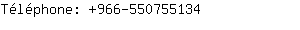 Téléphone: +966-550755134